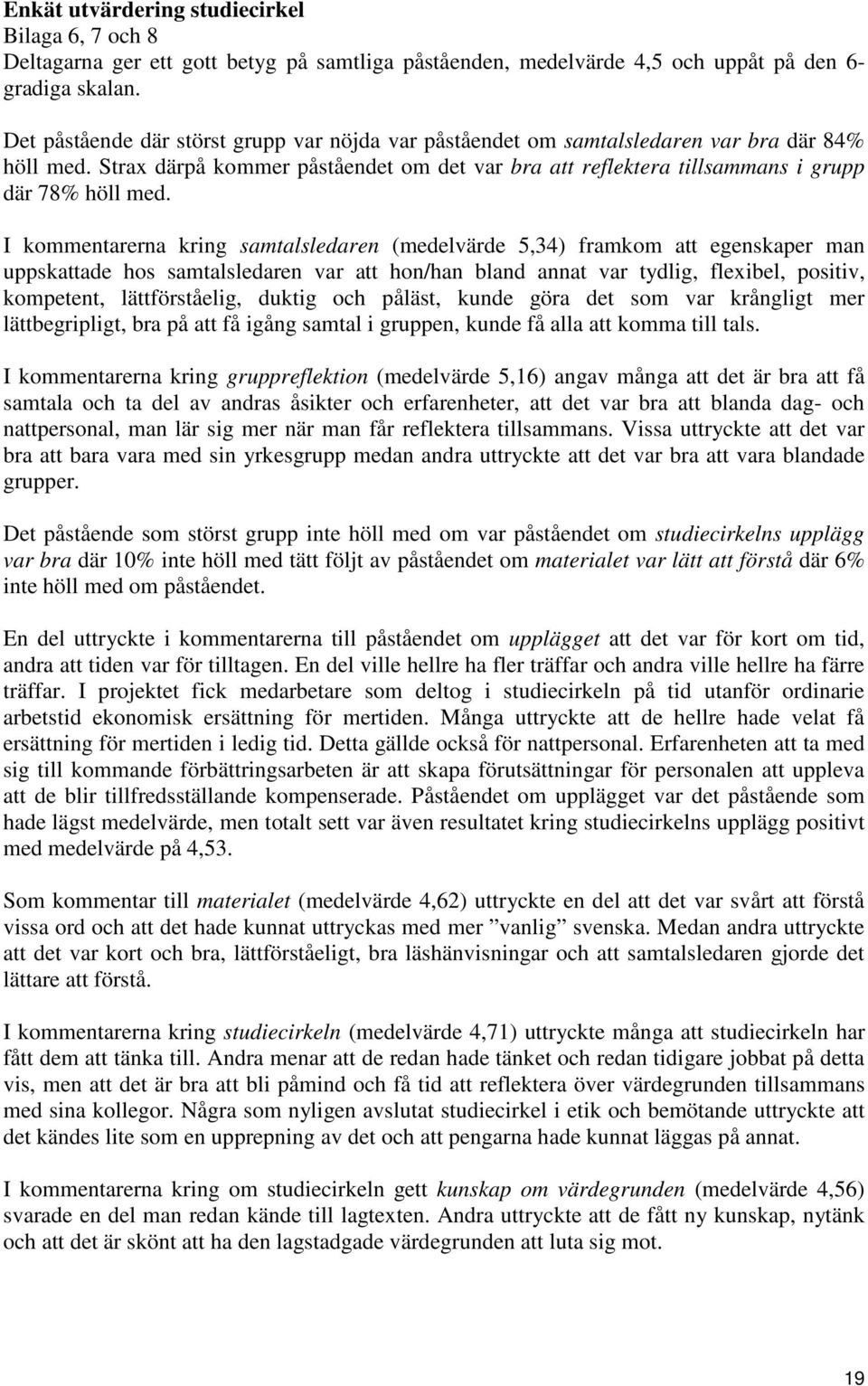 Enkät utvärdering studiecirkel
Bilaga 6, 7 och 8
Deltagarna ger ett gott betyg på samtliga påståenden, medelvärde 4,5 och uppåt på den 6-gradiga skalan.

Det påstående där störst grupp var nöjda var påståendet om samtalsledaren var bra där 84% höll med. Strax därpå kommer påståendet om det var bra att reflektera tillsammans i grupp där 78% höll med.

I kommentarerna kring samtalsledaren (medelvärde 5,34) framkom att egenskaper man uppskattade hos samtalsledaren var att hon/han bland annat var tydlig, flexibel, positiv, kompetent, lättförståelig, duktig och påläst, kunde göra det som var krångligt mer lättbegripligt, bra på att få igång samtal i gruppen, kunde få alla att komma till tals.

I kommentarerna kring gruppreflektion (medelvärde 5,16) angav många att det är bra att få samtala och ta del av andras åsikter och erfarenheter, att det var bra att blanda dag- och nattpersonal, man lär sig mer när man får reflektera tillsammans. Vissa uttryckte att det var bra att bara vara med sin yrkesgrupp medan andra uttryckte att det var bra att vara blandade grupper.

Det påstående som störst grupp inte höll med om var påståendet om studiecirkelns upplägg var bra där 10% inte höll med tätt följt av påståendet om materialet var lätt att förstå där 6% inte höll med om påståendet.

En del uttryckte i kommentarerna till påståendet om upplägget att det var för kort om tid, andra att tiden var för tilltagen. En del ville hellre ha fler träffar och andra ville hellre ha färre träffar. I projektet fick medarbetare som deltog i studiecirkeln på tid utanför ordinarie arbetstid ekonomisk ersättning för mertiden. Många uttryckte att de hellre hade velat få ersättning för mertiden i ledig tid. Detta gällde också för nattpersonal. Erfarenheten att ta med sig till kommande förbättringsarbeten är att skapa förutsättningar för personalen att uppleva att de blir tillfredsställande kompenserade. Påståendet om upplägget var det påstående som hade lägst medelvärde, men totalt sett var även resultatet kring studiecirkelns upplägg positivt med medelvärde på 4,53.

Som kommentar till materialet (medelvärde 4,62) uttryckte en del att det var svårt att förstå vissa ord och att det hade kunnat uttryckas med mer ”vanlig” svenska. Medan andra uttryckte att det var kort och bra, lättförståeligt, bra läshänvisningar och att samtalsledaren gjorde det lättare att förstå.

I kommentarerna kring studiecirkeln (medelvärde 4,71) uttryckte många att studiecirkeln har fått dem att tänka till. Andra menar att de redan hade tänket och redan tidigare jobbat på detta vis, men att det är bra att bli påmind och få tid att reflektera över värdegrunden tillsammans med sina kollegor. Några som nyligen avslutat studiecirkel i etik och bemötande uttryckte att det kändes lite som en upprepning av det och att pengarna hade kunnat läggas på annat.

I kommentarerna kring om studiecirkeln gett kunskap om värdegrunden (medelvärde 4,56) svarade en del man redan kände till lagtexten. Andra uttryckte att de fått ny kunskap, nytänk och att det är skönt att ha den lagstadgade värdegrunden att luta sig mot.

19